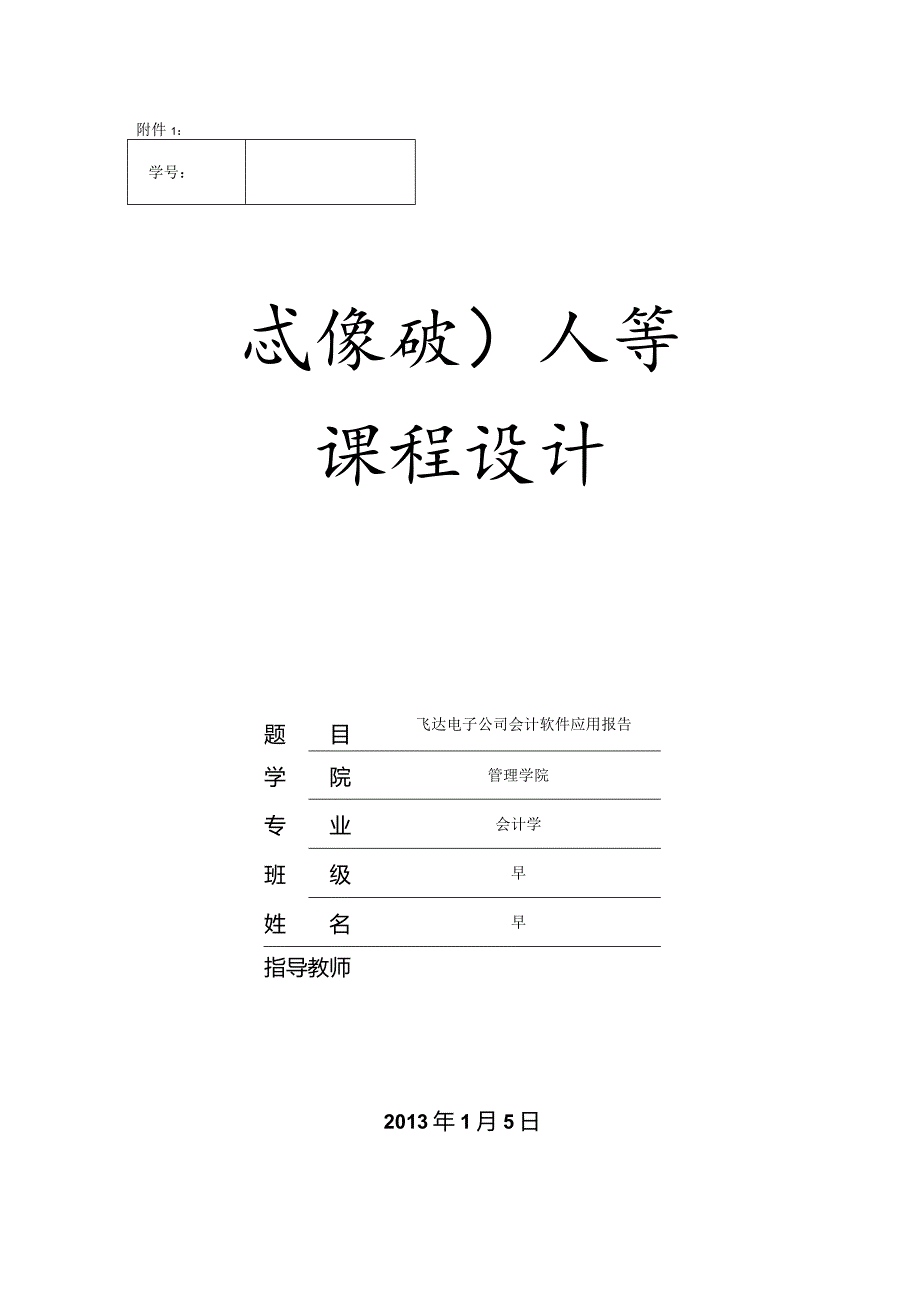 附件 1：

| 学号： | |
|---|---|

忒像破）人等

课程设计

题　目　飞达电子公司会计软件应用报告

学　院　管理学院

专　业　会计学

班　级　早

姓　名　早

指导教师

2013 年 1 月 5 日